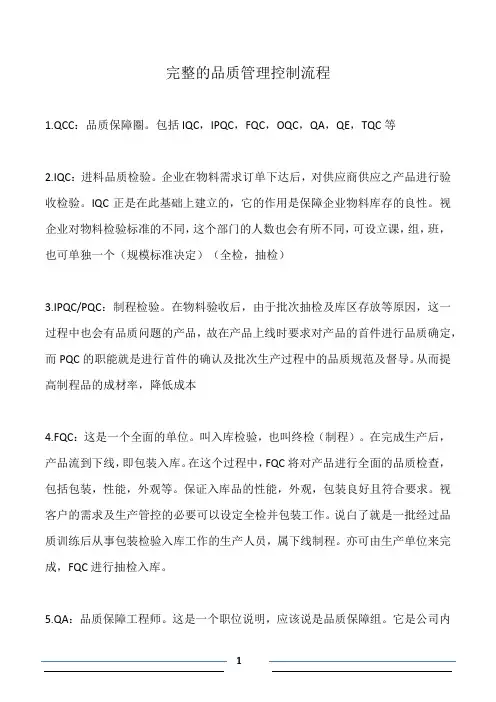 完整的品质管理控制流程

1.QCC：品质保障圈。包括 IQC，IPQC，FQC，OQC，QA，QE，TQC 等

2.IQC：进料品质检验。企业在物料需求订单下达后，对供应商供应之产品进行验收检验。IQC 正是在此基础上建立的，它的作用是保障企业物料库存的良性。视企业对物料检验标准的不同，这个部门的人数也会有所不同，可设立课，组，班，也可单独一个（规模标准决定）（全检，抽检）

3.IPQC/PQC：制程检验。在物料验收后，由于批次抽检及库区存放等原因，这一过程中也会有品质问题的产品，故在产品上线时要求对产品的首件进行品质确定，而 PQC 的职能就是进行首件的确认及批次生产过程中的品质规范及督导。从而提高制程品的成材率，降低成本

4.FQC：这是一个全面的单位。叫入库检验，也叫终检（制程）。在完成生产后，产品流到下线，即包装入库。在这个过程中，FQC 将对产品进行全面的品质检查，包括包装，性能，外观等。保证入库品的性能，外观，包装良好且符合要求。视客户的需求及生产管控的必要可以设定全检并包装工作。说白了就是一批经过品质训练后从事包装检验入库工作的生产人员，属下线制程。亦可由生产单位来完成，FQC 进行抽检入库。

5.QA：品质保障工程师。这是一个职位说明，应该说是品质保障组。它是公司内

1